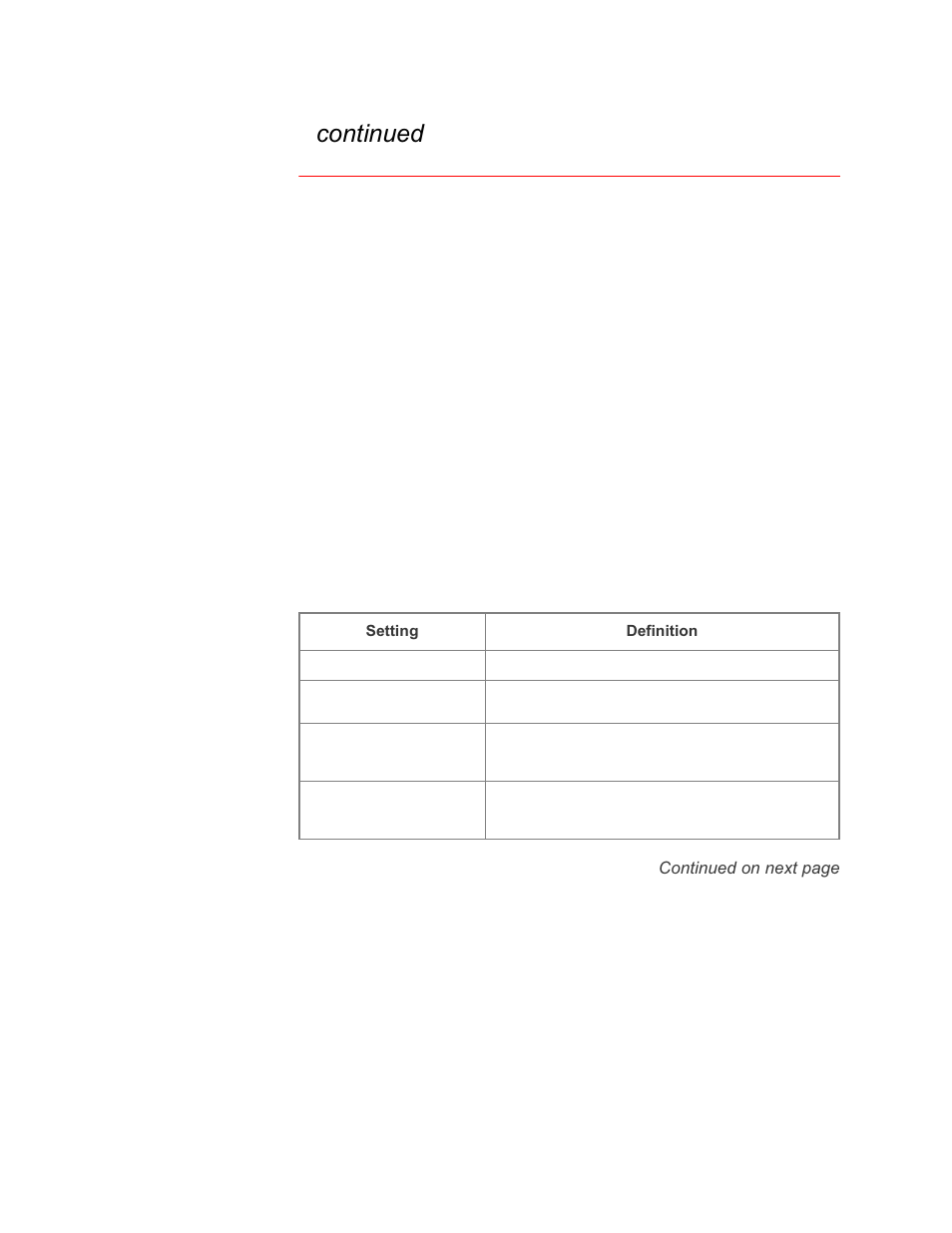 continued

| Setting | Definition |
|---|---|
| | |
| | |
| | |
| | |

Continued on next page